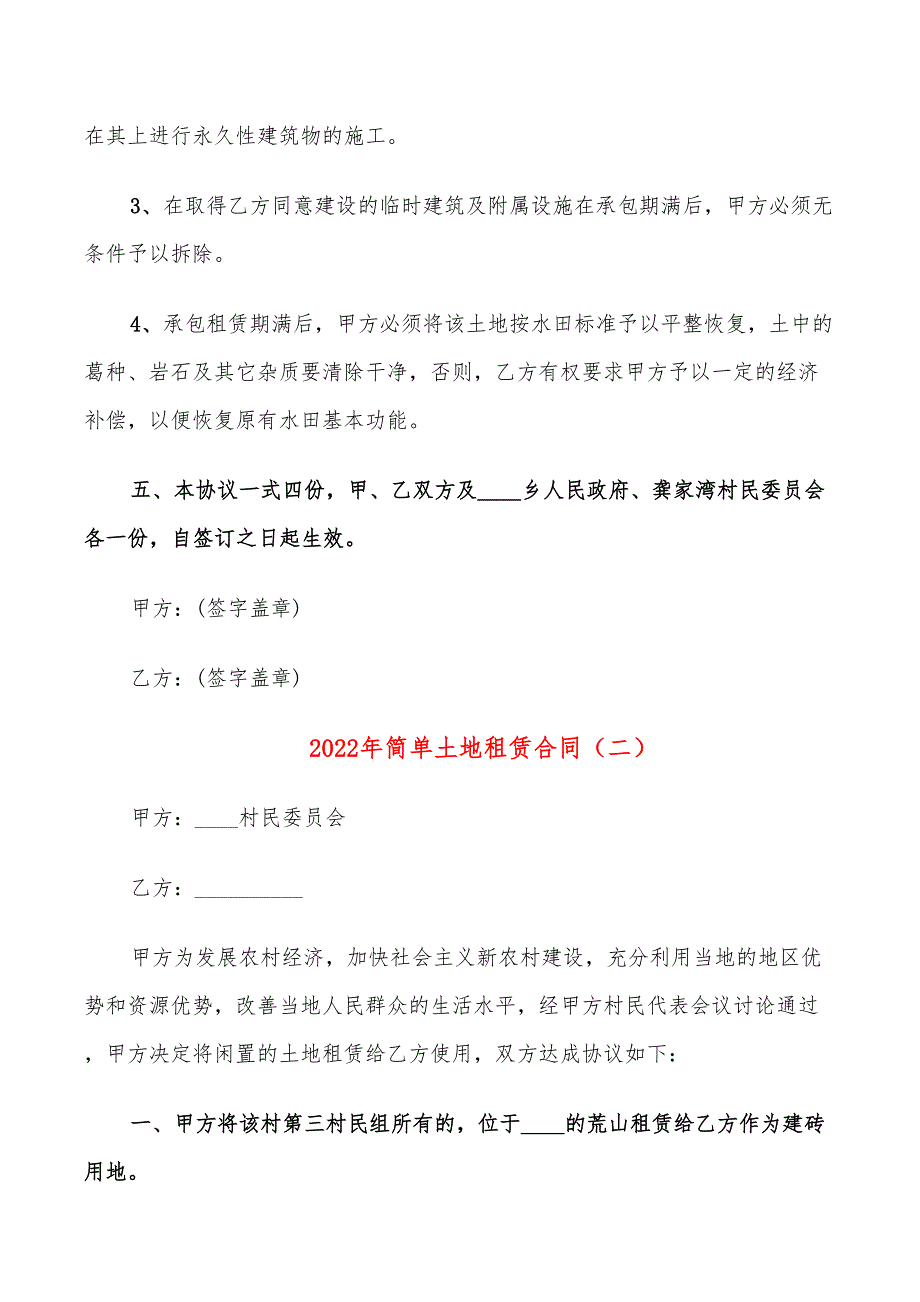 在其上进行永久性建筑物的施工。

3、在取得乙方同意建设的临时建筑及附属设施在承包期满后，甲方必须无条件予以拆除。

4、承包租赁期满后，甲方必须将该土地按水田标准予以平整恢复，土中的葛种、岩石及其它杂质要清除干净，否则，乙方有权要求甲方予以一定的经济补偿，以便恢复原有水田基本功能。

五、本协议一式四份，甲、乙双方及____乡人民政府、龚家湾村民委员会各一份，自签订之日起生效。

甲方：(签字盖章)

乙方：(签字盖章)

2022年简单土地租赁合同（二）

甲方：____村民委员会

乙方：__________

甲方为发展农村经济，加快社会主义新农村建设，充分利用当地的地区优势和资源优势，改善当地人民群众的生活水平，经甲方村民代表会议讨论通过，甲方决定将闲置的土地租赁给乙方使用，双方达成协议如下：

一、甲方将该村第三村民组所有的，位于____的荒山租赁给乙方作为建砖用地。